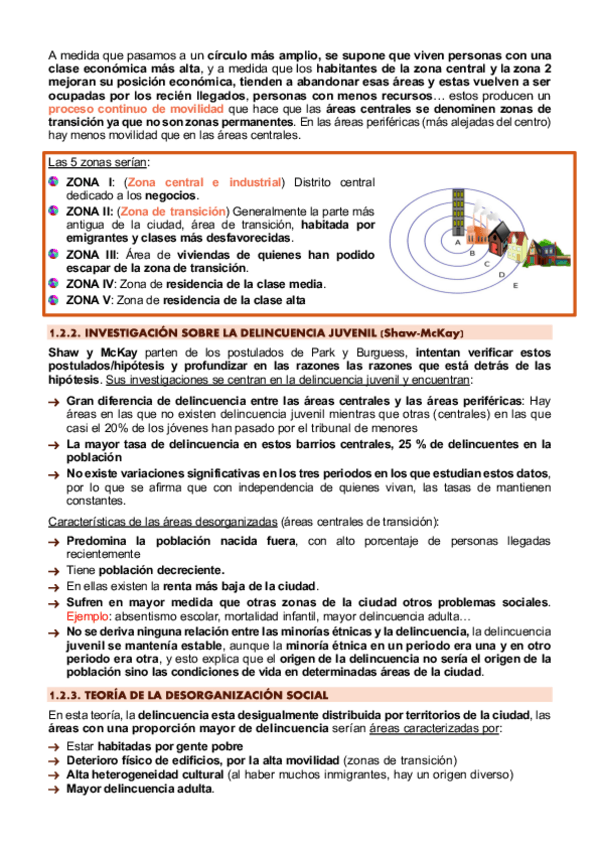 A medida que pasamos a un círculo más amplio, se supone que viven personas con una clase económica más alta, y a medida que los habitantes de la zona central y la zona 2 mejoran su posición económica, tienden a abandonar esas áreas y estas vuelven a ser ocupadas por los recién llegados, personas con menos recursos… estos producen un proceso continuo de movilidad que hace que las áreas centrales se denominen zonas de transición ya que no son zonas permanentes. En las áreas periféricas (más alejadas del centro) hay menos movilidad que en las áreas centrales.

Las 5 zonas serían:

ZONA I: (Zona central e industrial) Distrito central dedicado a los negocios.

ZONA II: (Zona de transición) Generalmente la parte más antigua de la ciudad, área de transición, habitada por emigrantes y clases más desfavorecidas.

ZONA III: Área de viviendas de quienes han podido escapar de la zona de transición.

ZONA IV: Zona de residencia de la clase media.

ZONA V: Zona de residencia de la clase alta

A
B
C
D
E

1.2.2. INVESTIGACIÓN SOBRE LA DELINCUENCIA JUVENIL (Shaw-McKay)

Shaw y McKay parten de los postulados de Park y Burguess, intentan verificar estos postulados/hipótesis y profundizar en las razones las razones que está detrás de las hipótesis. Sus investigaciones se centran en la delincuencia juvenil y encuentran:

→ Gran diferencia de delincuencia entre las áreas centrales y las áreas periféricas: Hay áreas en las que no existen delincuencia juvenil mientras que otras (centrales) en las que casi el 20% de los jóvenes han pasado por el tribunal de menores

→ La mayor tasa de delincuencia en estos barrios centrales, 25 % de delincuentes en la población

→ No existe variaciones significativas en los tres periodos en los que estudian estos datos, por lo que se afirma que con independencia de quienes vivan, las tasas de mantienen constantes.

Características de las áreas desorganizadas (áreas centrales de transición):

→ Predomina la población nacida fuera, con alto porcentaje de personas llegadas recientemente

→ Tiene población decreciente.

→ En ellas existen la renta más baja de la ciudad.

→ Sufren en mayor medida que otras zonas de la ciudad otros problemas sociales. Ejemplo: absentismo escolar, mortalidad infantil, mayor delincuencia adulta…

→ No se deriva ninguna relación entre las minorías étnicas y la delincuencia, la delincuencia juvenil se mantenía estable, aunque la minoría étnica en un periodo era una y en otro periodo era otra, y esto explica que el origen de la delincuencia no sería el origen de la población sino las condiciones de vida en determinadas áreas de la ciudad.

1.2.3. TEORÍA DE LA DESORGANIZACIÓN SOCIAL

En esta teoría, la delincuencia esta desigualmente distribuida por territorios de la ciudad, las áreas con una proporción mayor de delincuencia serían áreas caracterizadas por:

→ Estar habitadas por gente pobre

→ Deterioro físico de edificios, por la alta movilidad (zonas de transición)

→ Alta heterogeneidad cultural (al haber muchos inmigrantes, hay un origen diverso)

→ Mayor delincuencia adulta.